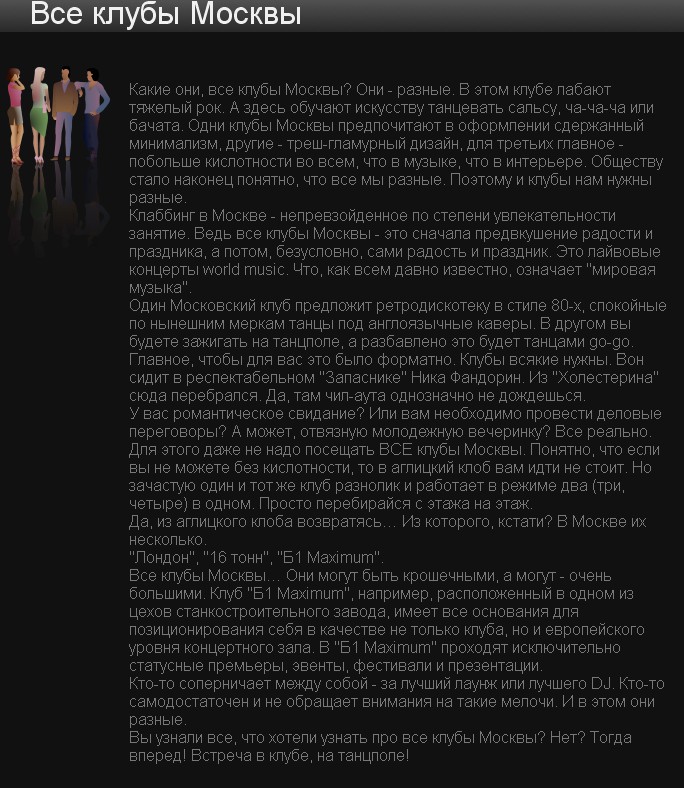 Все клубы Москвы

Какие они, все клубы Москвы? Они - разные. В этом клубе лабают тяжелый рок. А здесь обучают искусству танцевать сальсу, ча-ча-ча или бачата. Одни клубы Москвы предпочитают в оформлении сдержанный минимализм, другие - треш-гламурный дизайн, для третьих главное - побольше кислотности во всем, что в музыке, что в интерьере. Обществу стало наконец понятно, что все мы разные. Поэтому и клубы нам нужны разные.
Клаббинг в Москве - непревзойденное по степени увлекательности занятие. Ведь все клубы Москвы - это сначала предвкушение радости и праздника, а потом, безусловно, сами радость и праздник. Это лайвовые концерты world music. Что, как всем давно известно, означает "мировая музыка".
Один Московский клуб предложит ретродискотеку в стиле 80-х, спокойные по нынешним меркам танцы под англоязычные каверы. В другом вы будете зажигать на танцполе, а разбавлено это будет танцами go-go. Главное, чтобы для вас это было форматно. Клубы всякие нужны. Вон сидит в респектабельном "Запаснике" Ника Фандорин. Из "Холестерина" сюда перебрался. Да, там чил-аута однозначно не дождешься.
У вас романтическое свидание? Или вам необходимо провести деловые переговоры? А может, отвязную молодежную вечеринку? Все реально. Для этого даже не надо посещать ВСЕ клубы Москвы. Понятно, что если вы не можете без кислотности, то в аглицкий клоб вам идти не стоит. Но зачастую один и тот же клуб разнолик и работает в режиме два (три, четыре) в одном. Просто перебирайся с этажа на этаж.
Да, из аглицкого клоба возвратясь... Из которого, кстати? В Москве их несколько.
"Лондон", "16 тонн", "Б1 Maximum".
Все клубы Москвы... Они могут быть крошечными, а могут - очень большими. Клуб "Б1 Maximum", например, расположенный в одном из цехов станкостроительного завода, имеет все основания для позиционирования себя в качестве не только клуба, но и европейского уровня концертного зала. В "Б1 Maximum" проходят исключительно статусные премьеры, эвенты, фестивали и презентации.
Кто-то соперничает между собой - за лучший лаунж или лучшего DJ. Кто-то самодостаточен и не обращает внимания на такие мелочи. И в этом они разные.
Вы узнали все, что хотели узнать про все клубы Москвы? Нет? Тогда вперед! Встреча в клубе, на танцполе!